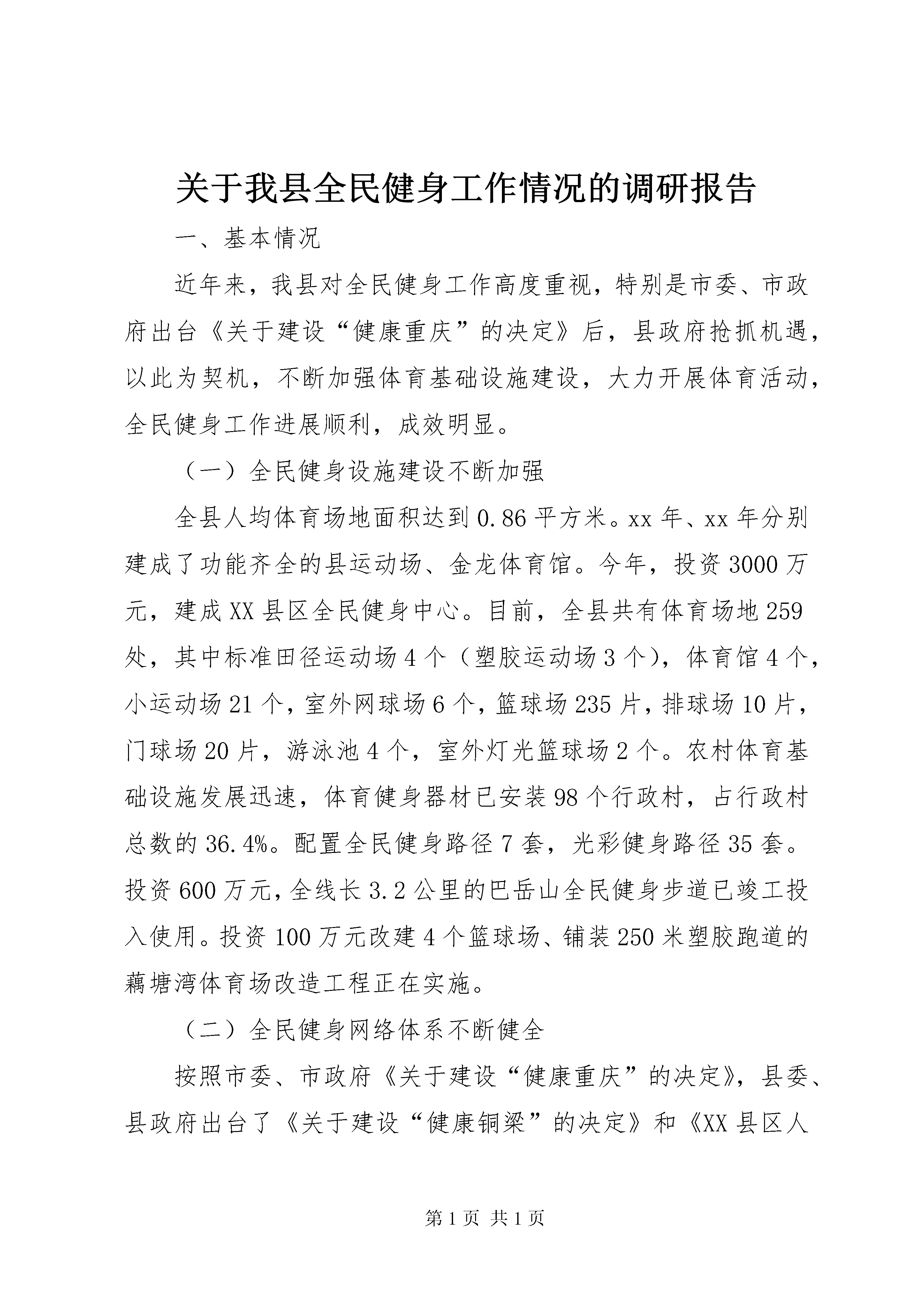 关于我县全民健身工作情况的调研报告

一、基本情况

近年来，我县对全民健身工作高度重视，特别是市委、市政府出台《关于建设“健康重庆”的决定》后，县政府抢抓机遇，以此为契机，不断加强体育基础设施建设，大力开展体育活动，全民健身工作进展顺利，成效明显。

（一）全民健身设施建设不断加强

全县人均体育场地面积达到0.86平方米。xx年、xx年分别建成了功能齐全的县运动场、金龙体育馆。今年，投资3000万元，建成XX县区全民健身中心。目前，全县共有体育场地259处，其中标准田径运动场4个（塑胶运动场3个），体育馆4个，小运动场21个，室外网球场6个，篮球场235片，排球场10片，门球场20片，游泳池4个，室外灯光篮球场2个。农村体育基础设施发展迅速，体育健身器材已安装98个行政村，占行政村总数的36.4%。配置全民健身路径7套，光彩健身路径35套。投资600万元，全线长3.2公里的巴岳山全民健身步道已竣工投入使用。投资100万元改建4个篮球场、铺装250米塑胶跑道的藕塘湾体育场改造工程正在实施。

（二）全民健身网络体系不断健全

按照市委、市政府《关于建设“健康重庆”的决定》，县委、县政府出台了《关于建设“健康铜梁”的决定》和《XX县区人

第1页 共1页